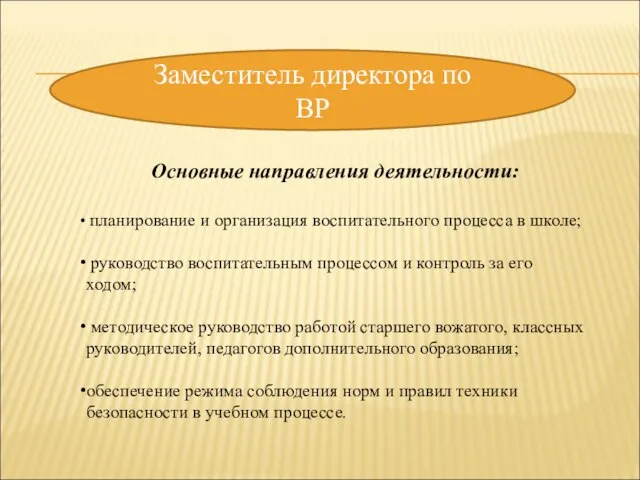 Заместитель директора по ВР

Основные направления деятельности:

• планирование и организация воспитательного процесса в школе;

• руководство воспитательным процессом и контроль за его ходом;

• методическое руководство работой старшего вожатого, классных руководителей, педагогов дополнительного образования;

•обеспечение режима соблюдения норм и правил техники безопасности в учебном процессе.